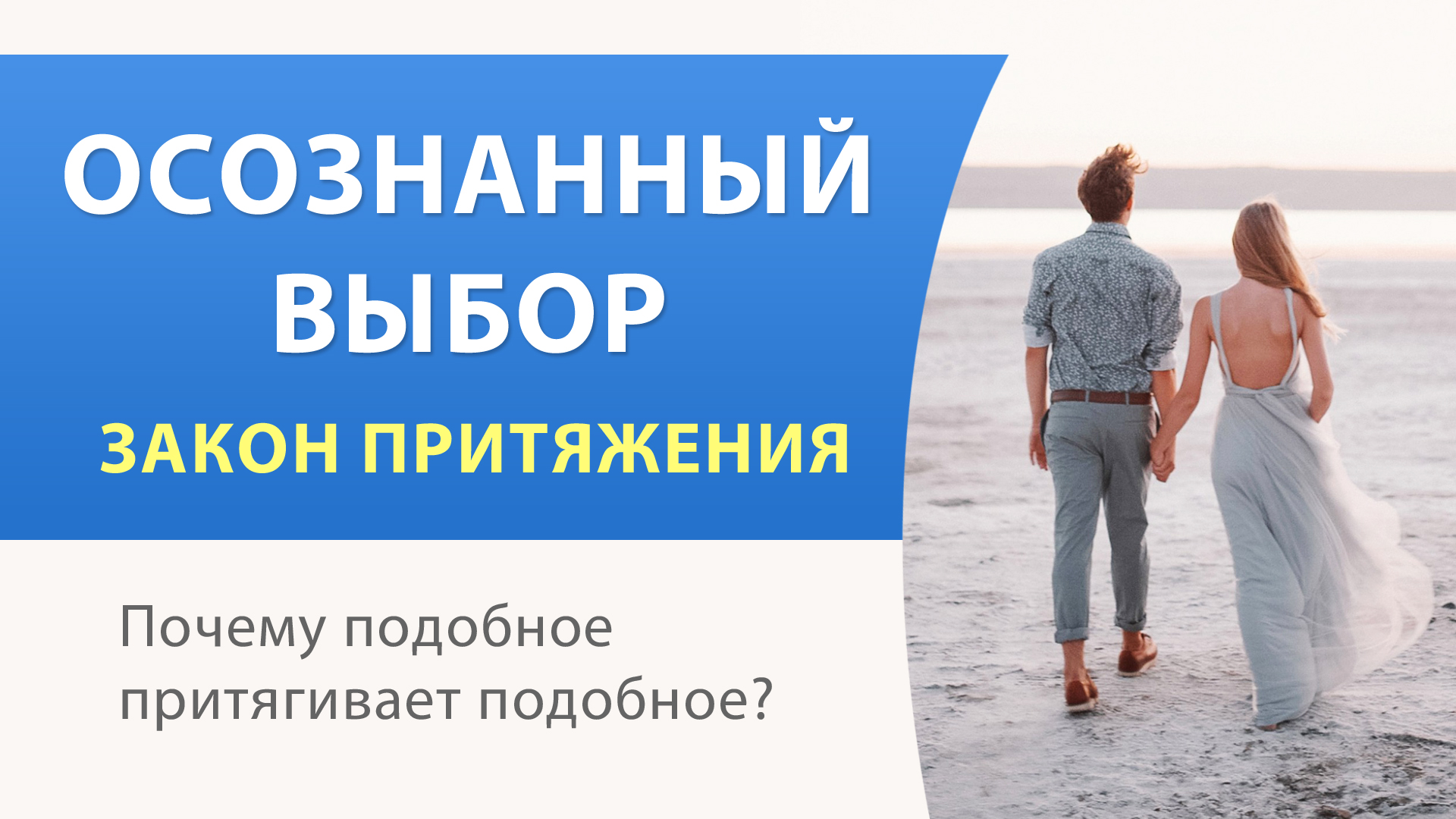 ОСОЗНАННЫЙ ВЫБОР

ЗАКОН ПРИТЯЖЕНИЯ

Почему подобное притягивает подобное?